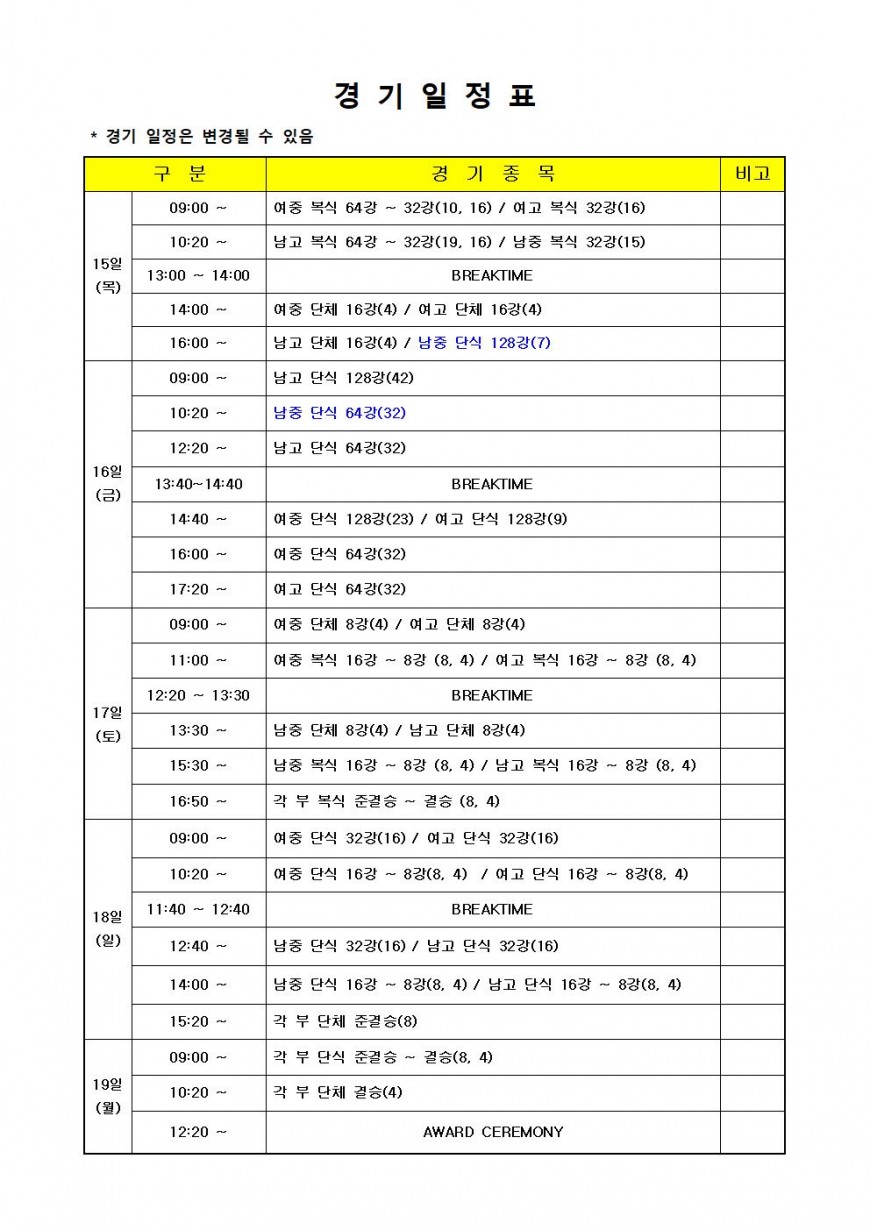 경 기 일 정 표

* 경기 일정은 변경될 수 있음

| 구 분 | | 경 기 종 목 | 비고 |
|---|---|---|---|
| 15일 (목) | 09:00 ~ | 여중 복식 64강 ~ 32강(10, 16) / 여고 복식 32강(16) | |
| | 10:20 ~ | 남고 복식 64강 ~ 32강(19, 16) / 남중 복식 32강(15) | |
| | 13:00 ~ 14:00 | BREAKTIME | |
| | 14:00 ~ | 여중 단체 16강(4) / 여고 단체 16강(4) | |
| | 16:00 ~ | 남고 단체 16강(4) / 남중 단식 128강(7) | |
| 16일 (금) | 09:00 ~ | 남고 단식 128강(42) | |
| | 10:20 ~ | 남중 단식 64강(32) | |
| | 12:20 ~ | 남고 단식 64강(32) | |
| | 13:40~14:40 | BREAKTIME | |
| | 14:40 ~ | 여중 단식 128강(23) / 여고 단식 128강(9) | |
| | 16:00 ~ | 여중 단식 64강(32) | |
| | 17:20 ~ | 여고 단식 64강(32) | |
| 17일 (토) | 09:00 ~ | 여중 단체 8강(4) / 여고 단체 8강(4) | |
| | 11:00 ~ | 여중 복식 16강 ~ 8강 (8, 4) / 여고 복식 16강 ~ 8강 (8, 4) | |
| | 12:20 ~ 13:30 | BREAKTIME | |
| | 13:30 ~ | 남중 단체 8강(4) / 남고 단체 8강(4) | |
| | 15:30 ~ | 남중 복식 16강 ~ 8강 (8, 4) / 남고 복식 16강 ~ 8강 (8, 4) | |
| | 16:50 ~ | 각 부 복식 준결승 ~ 결승 (8, 4) | |
| 18일 (일) | 09:00 ~ | 여중 단식 32강(16) / 여고 단식 32강(16) | |
| | 10:20 ~ | 여중 단식 16강 ~ 8강(8, 4) / 여고 단식 16강 ~ 8강(8, 4) | |
| | 11:40 ~ 12:40 | BREAKTIME | |
| | 12:40 ~ | 남중 단식 32강(16) / 남고 단식 32강(16) | |
| | 14:00 ~ | 남중 단식 16강 ~ 8강(8, 4) / 남고 단식 16강 ~ 8강(8, 4) | |
| | 15:20 ~ | 각 부 단체 준결승(8) | |
| 19일 (월) | 09:00 ~ | 각 부 단식 준결승 ~ 결승(8, 4) | |
| | 10:20 ~ | 각 부 단체 결승(4) | |
| | 12:20 ~ | AWARD CEREMONY | |